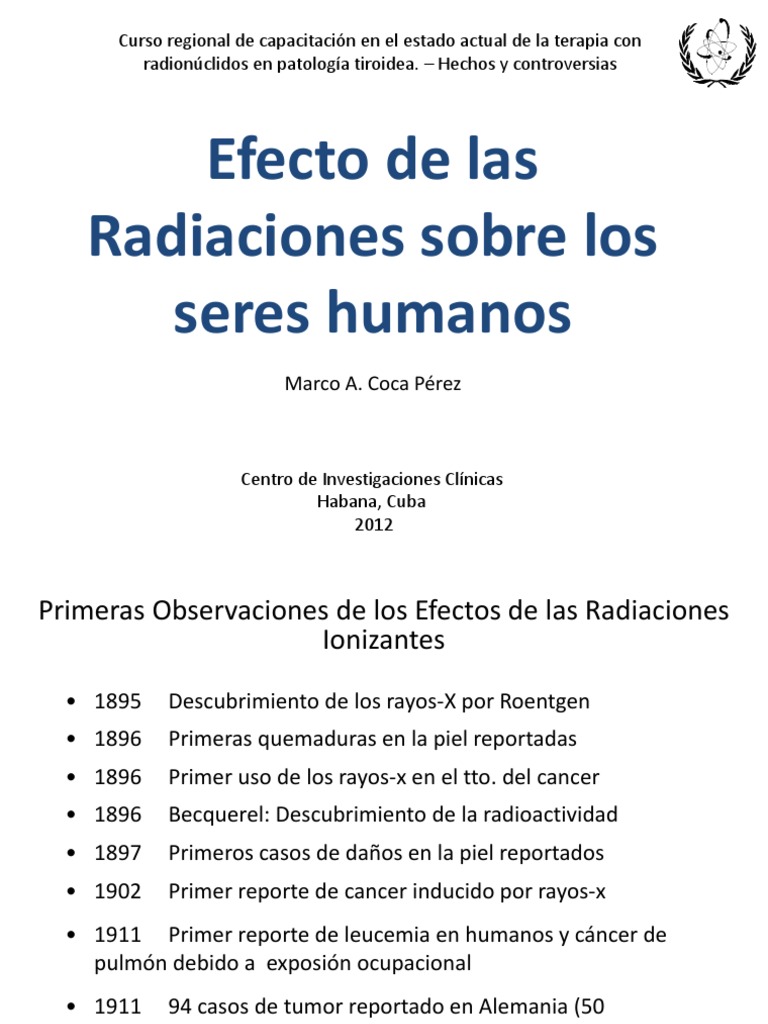 Curso regional de capacitación en el estado actual de la terapia con radionúclidos en patología tiroidea. – Hechos y controversias

Efecto de las Radiaciones sobre los seres humanos

Marco A. Coca Pérez

Centro de Investigaciones Clínicas
Habana, Cuba
2012

Primeras Observaciones de los Efectos de las Radiaciones Ionizantes

• 1895 Descubrimiento de los rayos-X por Roentgen
• 1896 Primeras quemaduras en la piel reportadas
• 1896 Primer uso de los rayos-x en el tto. del cancer
• 1896 Becquerel: Descubrimiento de la radioactividad
• 1897 Primeros casos de daños en la piel reportados
• 1902 Primer reporte de cancer inducido por rayos-x
• 1911 Primer reporte de leucemia en humanos y cáncer de pulmón debido a exposión ocupacional
• 1911 94 casos de tumor reportado en Alemania (50